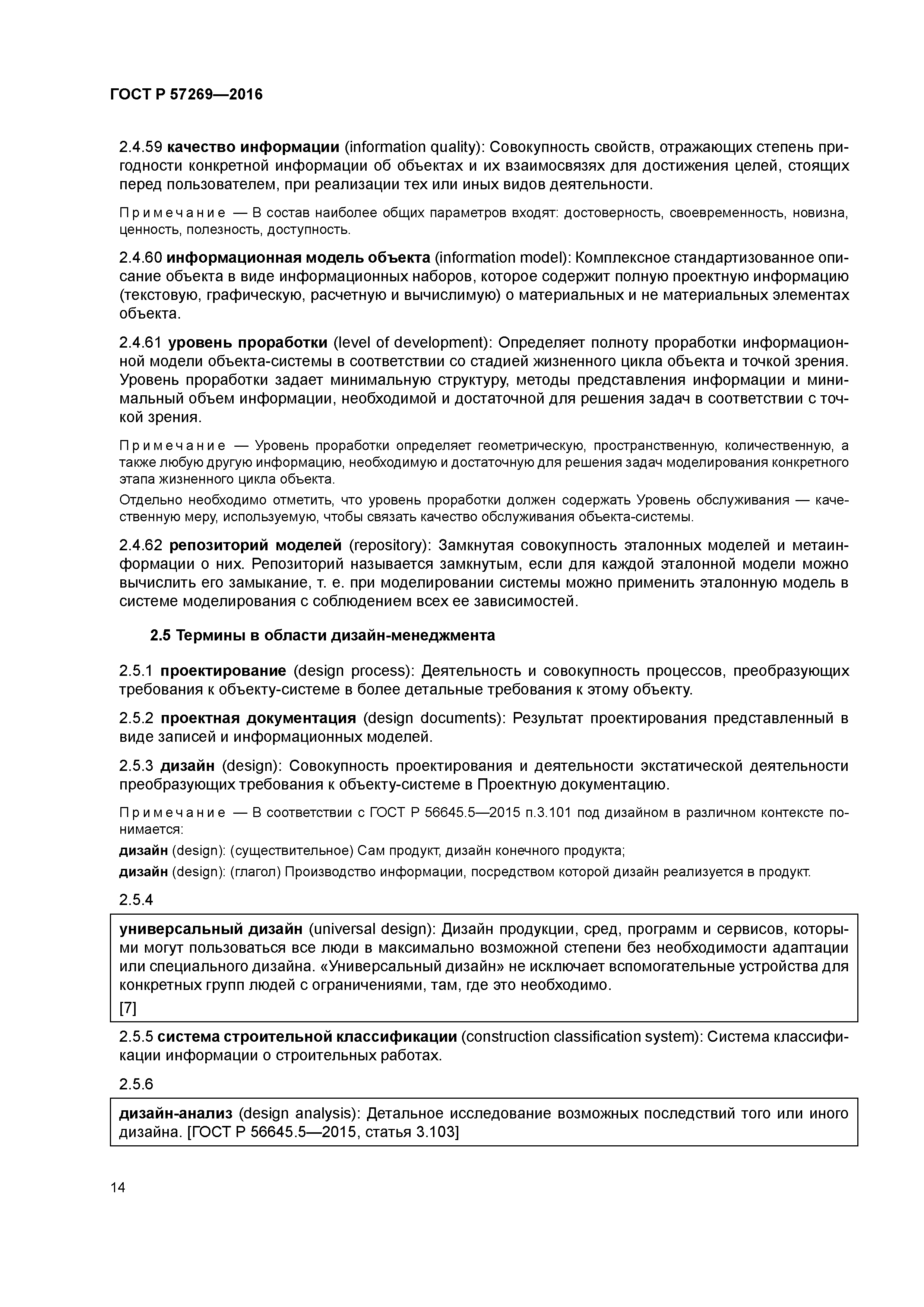 ГОСТ Р 57269—2016

2.4.59 качество информации (information quality): Совокупность свойств, отражающих степень пригодности конкретной информации об объектах и их взаимосвязях для достижения целей, стоящих перед пользователем, при реализации тех или иных видов деятельности.

Примечание — В состав наиболее общих параметров входят: достоверность, своевременность, новизна, ценность, полезность, доступность.

2.4.60 информационная модель объекта (information model): Комплексное стандартизованное описание объекта в виде информационных наборов, которое содержит полную проектную информацию (текстовую, графическую, расчетную и вычислимую) о материальных и не материальных элементах объекта.

2.4.61 уровень проработки (level of development): Определяет полноту проработки информационной модели объекта-системы в соответствии со стадией жизненного цикла объекта и точкой зрения. Уровень проработки задает минимальную структуру, методы представления информации и минимальный объем информации, необходимой и достаточной для решения задач в соответствии с точкой зрения.

Примечание — Уровень проработки определяет геометрическую, пространственную, количественную, а также любую другую информацию, необходимую и достаточную для решения задач моделирования конкретного этапа жизненного цикла объекта.

Отдельно необходимо отметить, что уровень проработки должен содержать Уровень обслуживания — качественную меру, используемую, чтобы связать качество обслуживания объекта-системы.

2.4.62 репозиторий моделей (repository): Замкнутая совокупность эталонных моделей и метаинформации о них. Репозиторий называется замкнутым, если для каждой эталонной модели можно вычислить его замыкание, т. е. при моделировании системы можно применить эталонную модель в системе моделирования с соблюдением всех ее зависимостей.

2.5 Термины в области дизайн-менеджмента

2.5.1 проектирование (design process): Деятельность и совокупность процессов, преобразующих требования к объекту-системе в более детальные требования к этому объекту.

2.5.2 проектная документация (design documents): Результат проектирования представленный в виде записей и информационных моделей.

2.5.3 дизайн (design): Совокупность проектирования и деятельности экстатической деятельности преобразующих требования к объекту-системе в Проектную документацию.

Примечание — В соответствии с ГОСТ Р 56645.5—2015 п.3.101 под дизайном в различном контексте понимается:

дизайн (design): (существительное) Сам продукт, дизайн конечного продукта;

дизайн (design): (глагол) Производство информации, посредством которой дизайн реализуется в продукт.

2.5.4

универсальный дизайн (universal design): Дизайн продукции, сред, программ и сервисов, которыми могут пользоваться все люди в максимально возможной степени без необходимости адаптации или специального дизайна. «Универсальный дизайн» не исключает вспомогательные устройства для конкретных групп людей с ограничениями, там, где это необходимо.
[7]

2.5.5 система строительной классификации (construction classification system): Система классификации информации о строительных работах.

2.5.6

дизайн-анализ (design analysis): Детальное исследование возможных последствий того или иного дизайна. [ГОСТ Р 56645.5—2015, статья 3.103]

14